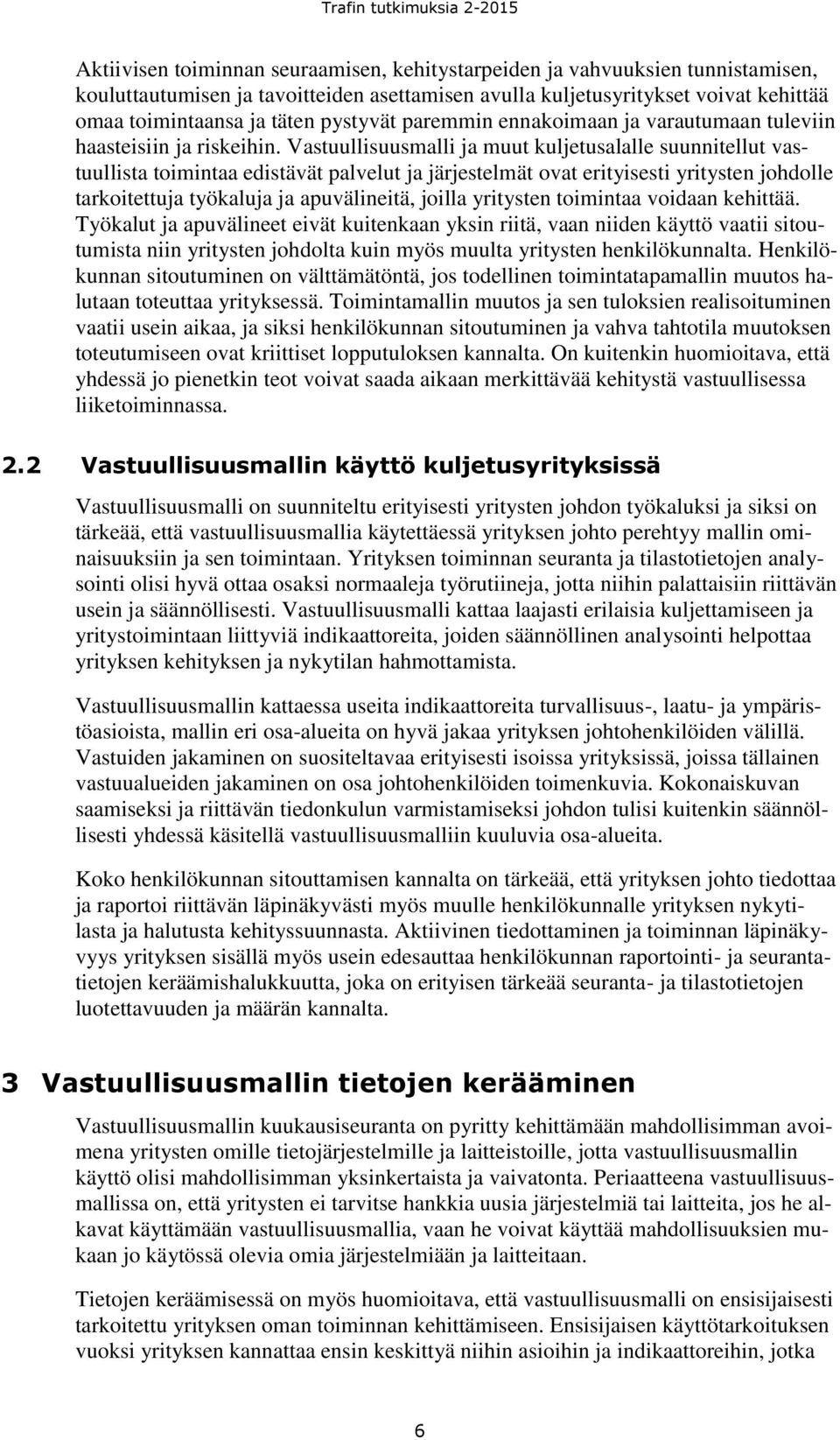 Trafin tutkimuksia 2-2015

Aktiivisen toiminnan seuraamisen, kehitystarpeiden ja vahvuuksien tunnistamisen, kouluttautumisen ja tavoitteiden asettamisen avulla kuljetusyritykset voivat kehittää omaa toimintaansa ja täten pystyvät paremmin ennakoimaan ja varautumaan tuleviin haasteisiin ja riskeihin. Vastuullisuusmalli ja muut kuljetusalalle suunnitellut vastuullista toimintaa edistävät palvelut ja järjestelmät ovat erityisesti yritysten johdolle tarkoitettuja työkaluja ja apuvälineitä, joilla yritysten toimintaa voidaan kehittää. Työkalut ja apuvälineet eivät kuitenkaan yksin riitä, vaan niiden käyttö vaatii sitoutumista niin yritysten johdolta kuin myös muulta yritysten henkilökunnalta. Henkilökunnan sitoutuminen on välttämätöntä, jos todellinen toimintatapamallin muutos halutaan toteuttaa yrityksessä. Toimintamallin muutos ja sen tuloksien realisoituminen vaatii usein aikaa, ja siksi henkilökunnan sitoutuminen ja vahva tahtotila muutoksen toteutumiseen ovat kriittiset lopputuloksen kannalta. On kuitenkin huomioitava, että yhdessä jo pienetkin teot voivat saada aikaan merkittävää kehitystä vastuullisessa liiketoiminnassa.

2.2 Vastuullisuusmallin käyttö kuljetusyrityksissä

Vastuullisuusmalli on suunniteltu erityisesti yritysten johdon työkaluksi ja siksi on tärkeää, että vastuullisuusmallia käytettäessä yrityksen johto perehtyy mallin ominaisuuksiin ja sen toimintaan. Yrityksen toiminnan seuranta ja tilastotietojen analysointi olisi hyvä ottaa osaksi normaaleja työrutiineja, jotta niihin palattaisiin riittävän usein ja säännöllisesti. Vastuullisuusmalli kattaa laajasti erilaisia kuljettamiseen ja yritystoimintaan liittyviä indikaattoreita, joiden säännöllinen analysointi helpottaa yrityksen kehityksen ja nykytilan hahmottamista.

Vastuullisuusmallin kattaessa useita indikaattoreita turvallisuus-, laatu- ja ympäristöasioista, mallin eri osa-alueita on hyvä jakaa yrityksen johtohenkilöiden välillä. Vastuiden jakaminen on suositeltavaa erityisesti isoissa yrityksissä, joissa tällainen vastuualueiden jakaminen on osa johtohenkilöiden toimenkuvia. Kokonaiskuvan saamiseksi ja riittävän tiedonkulun varmistamiseksi johdon tulisi kuitenkin säännöllisesti yhdessä käsitellä vastuullisuusmalliin kuuluvia osa-alueita.

Koko henkilökunnan sitouttamisen kannalta on tärkeää, että yrityksen johto tiedottaa ja raportoi riittävän läpinäkyvästi myös muulle henkilökunnalle yrityksen nykytilasta ja halutusta kehityssuunnasta. Aktiivinen tiedottaminen ja toiminnan läpinäkyvyys yrityksen sisällä myös usein edesauttaa henkilökunnan raportointi- ja seurantatietojen keräämishalukkuutta, joka on erityisen tärkeää seuranta- ja tilastotietojen luotettavuuden ja määrän kannalta.

3 Vastuullisuusmallin tietojen kerääminen

Vastuullisuusmallin kuukausiseuranta on pyritty kehittämään mahdollisimman avoimena yritysten omille tietojärjestelmille ja laitteistoille, jotta vastuullisuusmallin käyttö olisi mahdollisimman yksinkertaista ja vaivatonta. Periaatteena vastuullisuusmallissa on, että yritysten ei tarvitse hankkia uusia järjestelmiä tai laitteita, jos he alkavat käyttämään vastuullisuusmallia, vaan he voivat käyttää mahdollisuuksien mukaan jo käytössä olevia omia järjestelmiään ja laitteitaan.

Tietojen keräämisessä on myös huomioitava, että vastuullisuusmalli on ensisijaisesti tarkoitettu yrityksen oman toiminnan kehittämiseen. Ensisijaisen käyttötarkoituksen vuoksi yrityksen kannattaa ensin keskittyä niihin asioihin ja indikaattoreihin, jotka

6